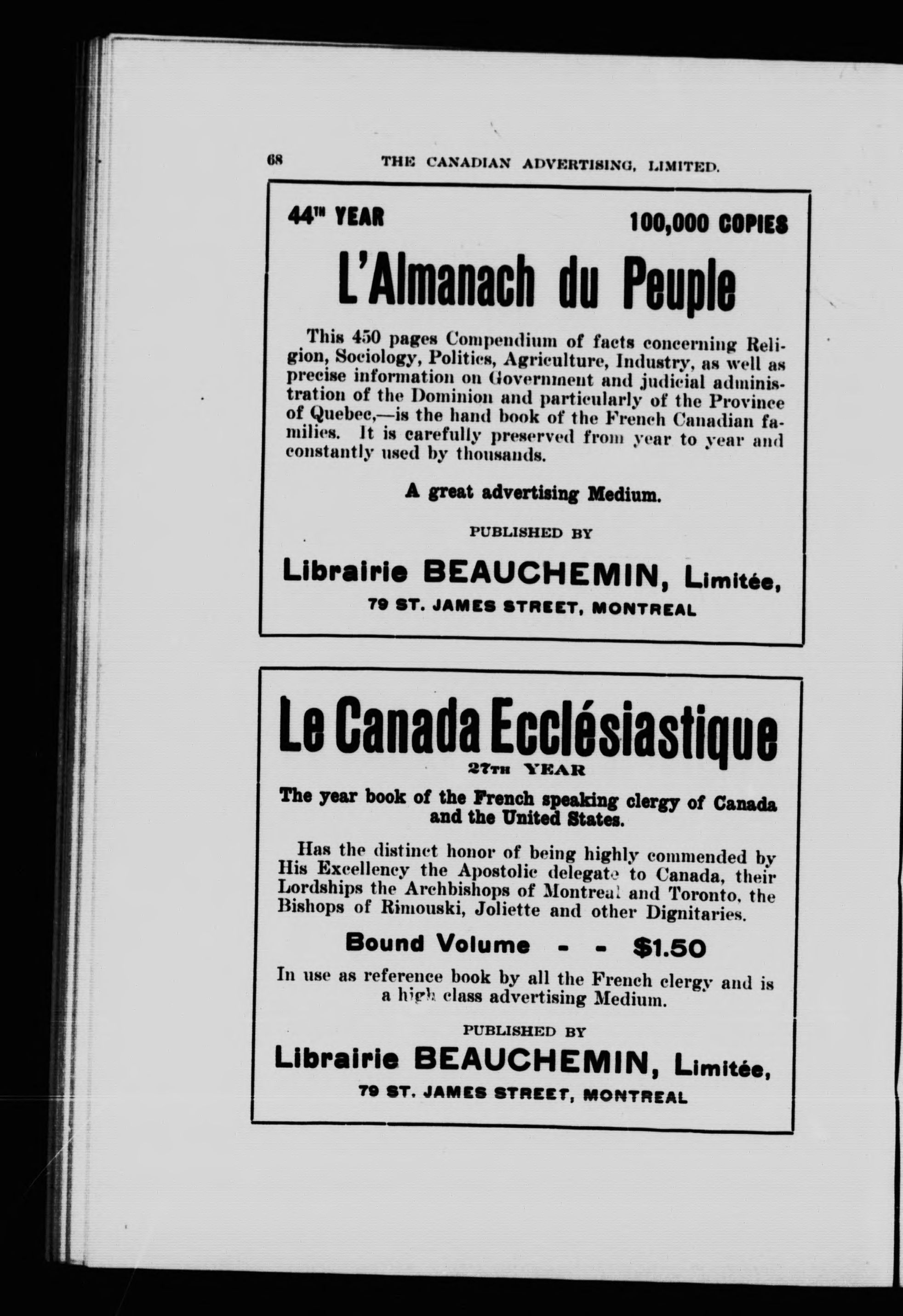 68 THE CANADIAN ADVERTISING, LIMITED.

44TH YEAR 100,000 COPIES

L'Almanach du Peuple

This 450 pages Compendium of facts concerning Religion, Sociology, Politics, Agriculture, Industry, as well as precise information on Government and judicial administration of the Dominion and particularly of the Province of Quebec,—is the hand book of the French Canadian families. It is carefully preserved from year to year and constantly used by thousands.

A great advertising Medium.

PUBLISHED BY

Librairie BEAUCHEMIN, Limitée,

79 ST. JAMES STREET, MONTREAL

Le Canada Ecclésiastique

27TH YEAR

The year book of the French speaking clergy of Canada and the United States.

Has the distinct honor of being highly commended by His Excellency the Apostolic delegate to Canada, their Lordships the Archbishops of Montreal and Toronto, the Bishops of Rimouski, Joliette and other Dignitaries.

Bound Volume - - $1.50

In use as reference book by all the French clergy and is a high class advertising Medium.

PUBLISHED BY

Librairie BEAUCHEMIN, Limitée,

79 ST. JAMES STREET, MONTREAL